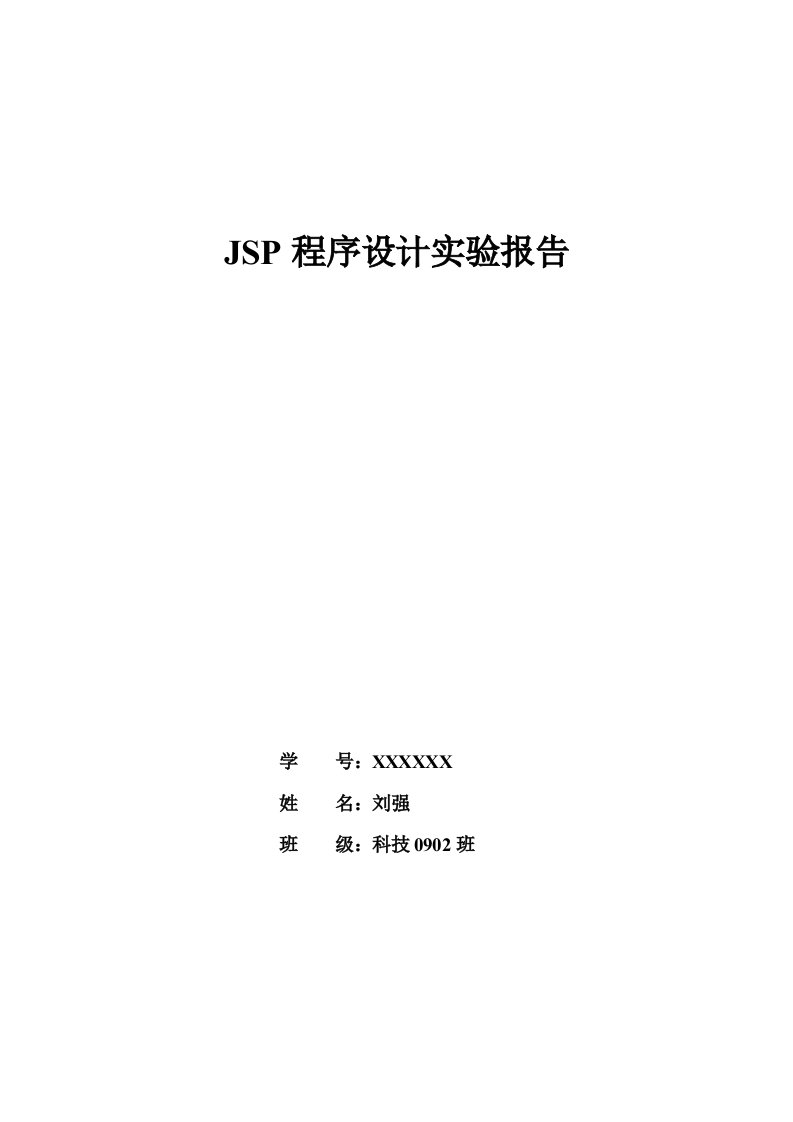 JSP 程序设计实验报告

学 号：XXXXXX

姓 名：刘强

班 级：科技 0902 班